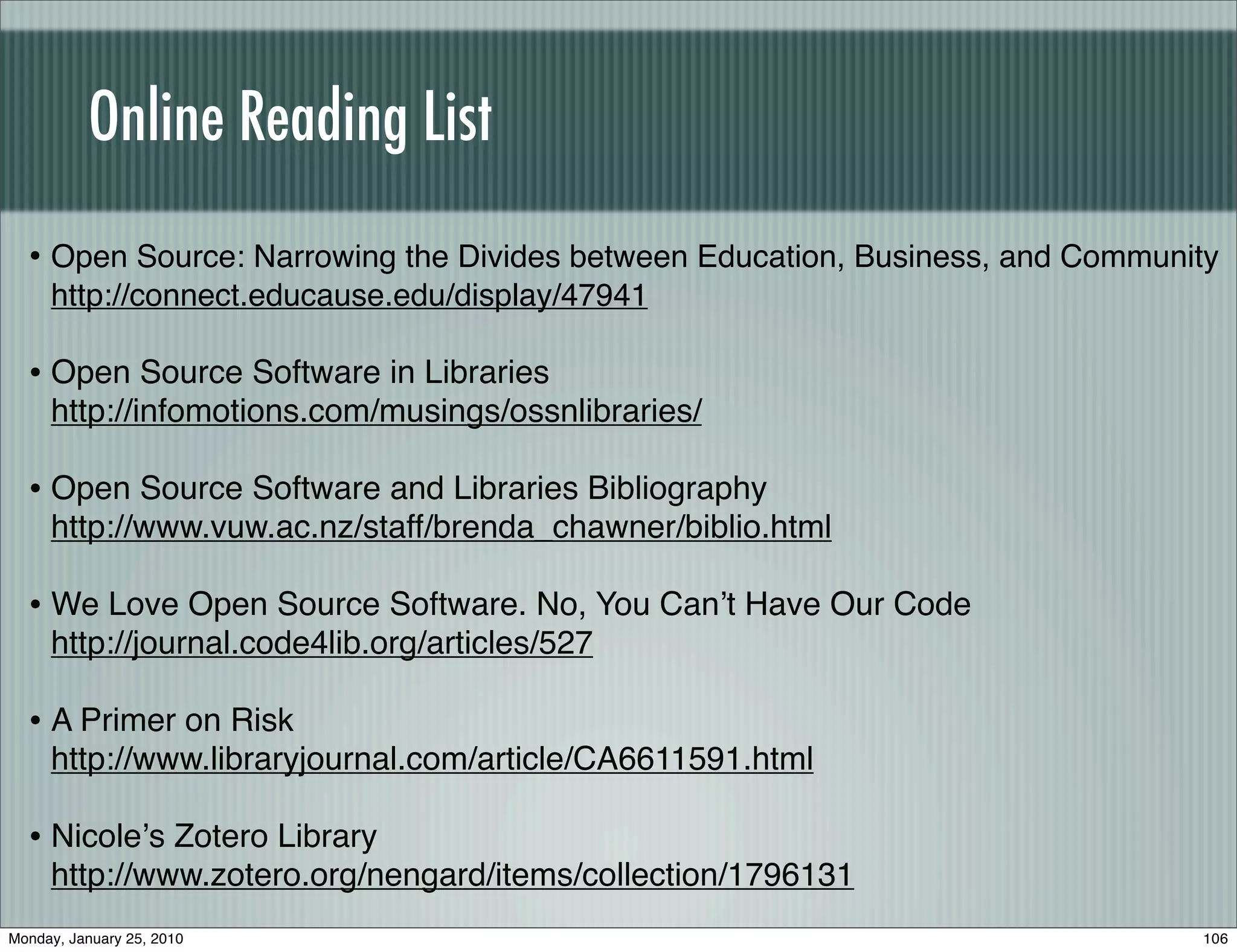 Online Reading List

• Open Source: Narrowing the Divides between Education, Business, and Community http://connect.educause.edu/display/47941

• Open Source Software in Libraries http://infomotions.com/musings/ossnlibraries/

• Open Source Software and Libraries Bibliography http://www.vuw.ac.nz/staff/brenda_chawner/biblio.html

• We Love Open Source Software. No, You Can't Have Our Code http://journal.code4lib.org/articles/527

• A Primer on Risk http://www.libraryjournal.com/article/CA6611591.html

• Nicole's Zotero Library http://www.zotero.org/nengard/items/collection/1796131

Monday, January 25, 2010

106